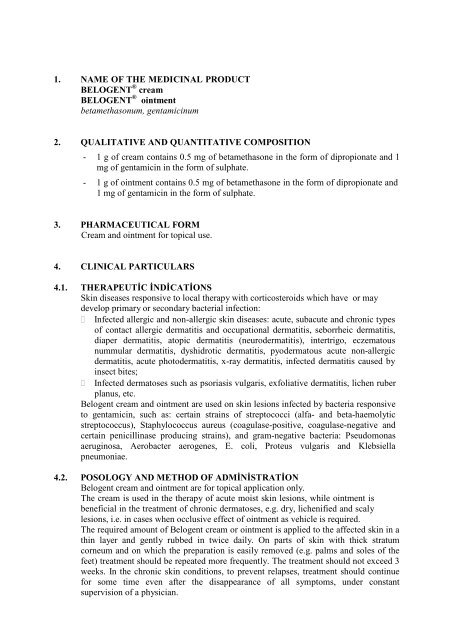 1. NAME OF THE MEDICINAL PRODUCT
BELOGENT® cream
BELOGENT® ointment
betamethasonum, gentamicinum

2. QUALITATIVE AND QUANTITATIVE COMPOSITION
- 1 g of cream contains 0.5 mg of betamethasone in the form of dipropionate and 1 mg of gentamicin in the form of sulphate.
- 1 g of ointment contains 0.5 mg of betamethasone in the form of dipropionate and 1 mg of gentamicin in the form of sulphate.

3. PHARMACEUTICAL FORM
Cream and ointment for topical use.

4. CLINICAL PARTICULARS

4.1. THERAPEUTİC İNDİCATİONS
Skin diseases responsive to local therapy with corticosteroids which have or may develop primary or secondary bacterial infection:
 Infected allergic and non-allergic skin diseases: acute, subacute and chronic types of contact allergic dermatitis and occupational dermatitis, seborrheic dermatitis, diaper dermatitis, atopic dermatitis (neurodermatitis), intertrigo, eczematous nummular dermatitis, dyshidrotic dermatitis, pyodermatous acute non-allergic dermatitis, acute photodermatitis, x-ray dermatitis, infected dermatitis caused by insect bites;
 Infected dermatoses such as psoriasis vulgaris, exfoliative dermatitis, lichen ruber planus, etc.
Belogent cream and ointment are used on skin lesions infected by bacteria responsive to gentamicin, such as: certain strains of streptococci (alfa- and beta-haemolytic streptococcus), Staphylococcus aureus (coagulase-positive, coagulase-negative and certain penicillinase producing strains), and gram-negative bacteria: Pseudomonas aeruginosa, Aerobacter aerogenes, E. coli, Proteus vulgaris and Klebsiella pneumoniae.

4.2. POSOLOGY AND METHOD OF ADMİNİSTRATİON
Belogent cream and ointment are for topical application only.
The cream is used in the therapy of acute moist skin lesions, while ointment is beneficial in the treatment of chronic dermatoses, e.g. dry, lichenified and scaly lesions, i.e. in cases when occlusive effect of ointment as vehicle is required.
The required amount of Belogent cream or ointment is applied to the affected skin in a thin layer and gently rubbed in twice daily. On parts of skin with thick stratum corneum and on which the preparation is easily removed (e.g. palms and soles of the feet) treatment should be repeated more frequently. The treatment should not exceed 3 weeks. In the chronic skin conditions, to prevent relapses, treatment should continue for some time even after the disappearance of all symptoms, under constant supervision of a physician.